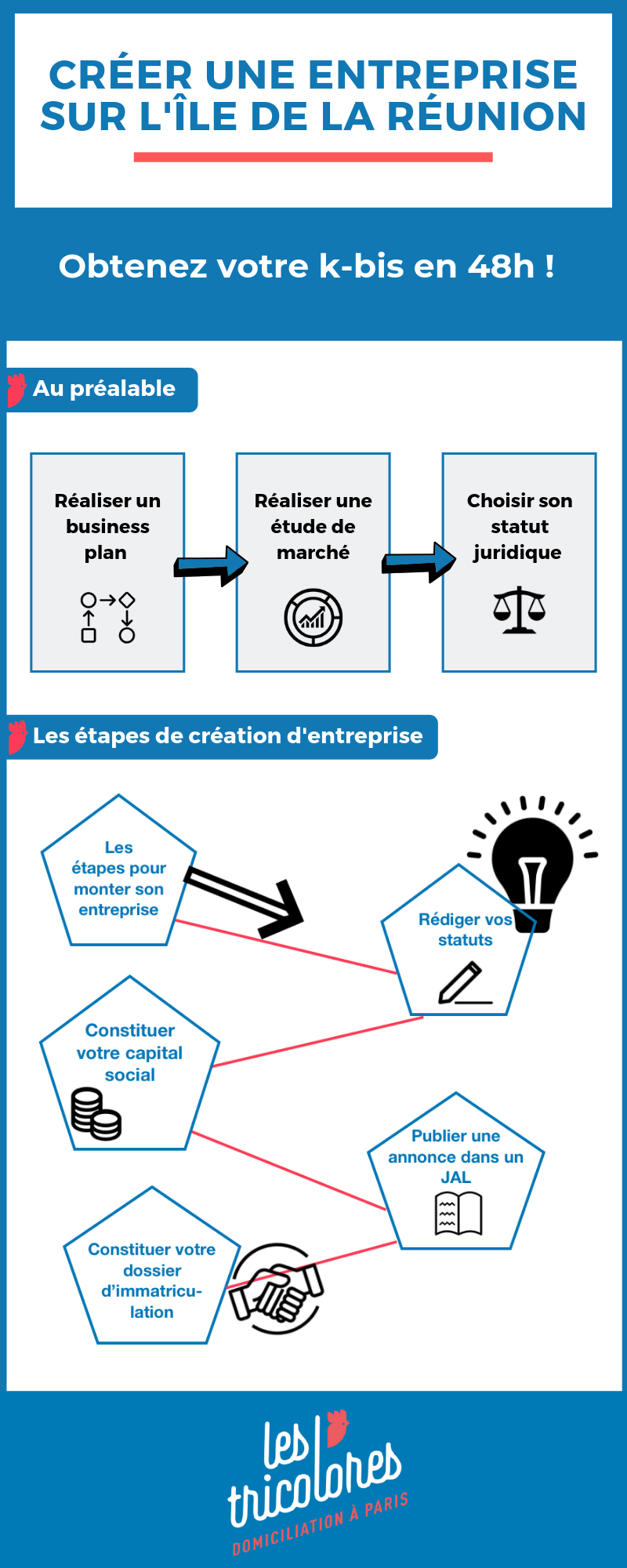 CRÉER UNE ENTREPRISE SUR L'ÎLE DE LA RÉUNION

Obtenez votre k-bis en 48h !

Au préalable

Réaliser un business plan

Réaliser une étude de marché

Choisir son statut juridique

Les étapes de création d'entreprise

Les étapes pour monter son entreprise

Rédiger vos statuts

Constituer votre capital social

Publier une annonce dans un JAL

Constituer votre dossier d'immatriculation

les tricolores
DOMICILIATION À PARIS